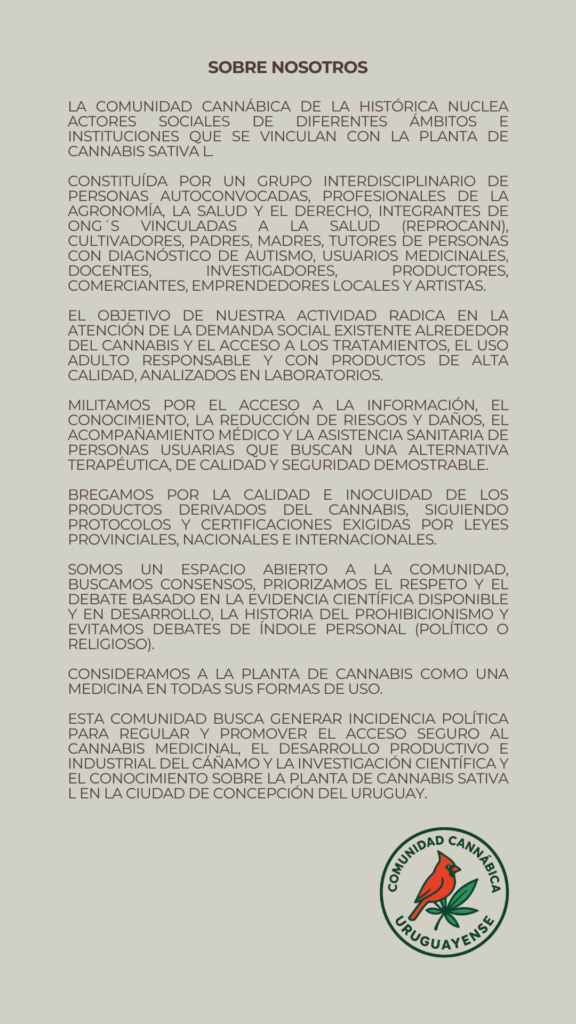 SOBRE NOSOTROS

LA COMUNIDAD CANNÁBICA DE LA HISTÓRICA NUCLEA ACTORES SOCIALES DE DIFERENTES ÁMBITOS E INSTITUCIONES QUE SE VINCULAN CON LA PLANTA DE CANNABIS SATIVA L.

CONSTITUÍDA POR UN GRUPO INTERDISCIPLINARIO DE PERSONAS AUTOCONVOCADAS, PROFESIONALES DE LA AGRONOMÍA, LA SALUD Y EL DERECHO, INTEGRANTES DE ONG´S VINCULADAS A LA SALUD (REPROCANN), CULTIVADORES, PADRES, MADRES, TUTORES DE PERSONAS CON DIAGNÓSTICO DE AUTISMO, USUARIOS MEDICINALES, DOCENTES, INVESTIGADORES, PRODUCTORES, COMERCIANTES, EMPRENDEDORES LOCALES Y ARTISTAS.

EL OBJETIVO DE NUESTRA ACTIVIDAD RADICA EN LA ATENCIÓN DE LA DEMANDA SOCIAL EXISTENTE ALREDEDOR DEL CANNABIS Y EL ACCESO A LOS TRATAMIENTOS, EL USO ADULTO RESPONSABLE Y CON PRODUCTOS DE ALTA CALIDAD, ANALIZADOS EN LABORATORIOS.

MILITAMOS POR EL ACCESO A LA INFORMACIÓN, EL CONOCIMIENTO, LA REDUCCIÓN DE RIESGOS Y DAÑOS, EL ACOMPAÑAMIENTO MÉDICO Y LA ASISTENCIA SANITARIA DE PERSONAS USUARIAS QUE BUSCAN UNA ALTERNATIVA TERAPÉUTICA, DE CALIDAD Y SEGURIDAD DEMOSTRABLE.

BREGAMOS POR LA CALIDAD E INOCUIDAD DE LOS PRODUCTOS DERIVADOS DEL CANNABIS, SIGUIENDO PROTOCOLOS Y CERTIFICACIONES EXIGIDAS POR LEYES PROVINCIALES, NACIONALES E INTERNACIONALES.

SOMOS UN ESPACIO ABIERTO A LA COMUNIDAD, BUSCAMOS CONSENSOS, PRIORIZAMOS EL RESPETO Y EL DEBATE BASADO EN LA EVIDENCIA CIENTÍFICA DISPONIBLE Y EN DESARROLLO, LA HISTORIA DEL PROHIBICIONISMO Y EVITAMOS DEBATES DE ÍNDOLE PERSONAL (POLÍTICO O RELIGIOSO).

CONSIDERAMOS A LA PLANTA DE CANNABIS COMO UNA MEDICINA EN TODAS SUS FORMAS DE USO.

ESTA COMUNIDAD BUSCA GENERAR INCIDENCIA POLÍTICA PARA REGULAR Y PROMOVER EL ACCESO SEGURO AL CANNABIS MEDICINAL, EL DESARROLLO PRODUCTIVO E INDUSTRIAL DEL CÁÑAMO Y LA INVESTIGACIÓN CIENTÍFICA Y EL CONOCIMIENTO SOBRE LA PLANTA DE CANNABIS SATIVA L EN LA CIUDAD DE CONCEPCIÓN DEL URUGUAY.

COMUNIDAD CANNÁBICA
URUGUAYENSE